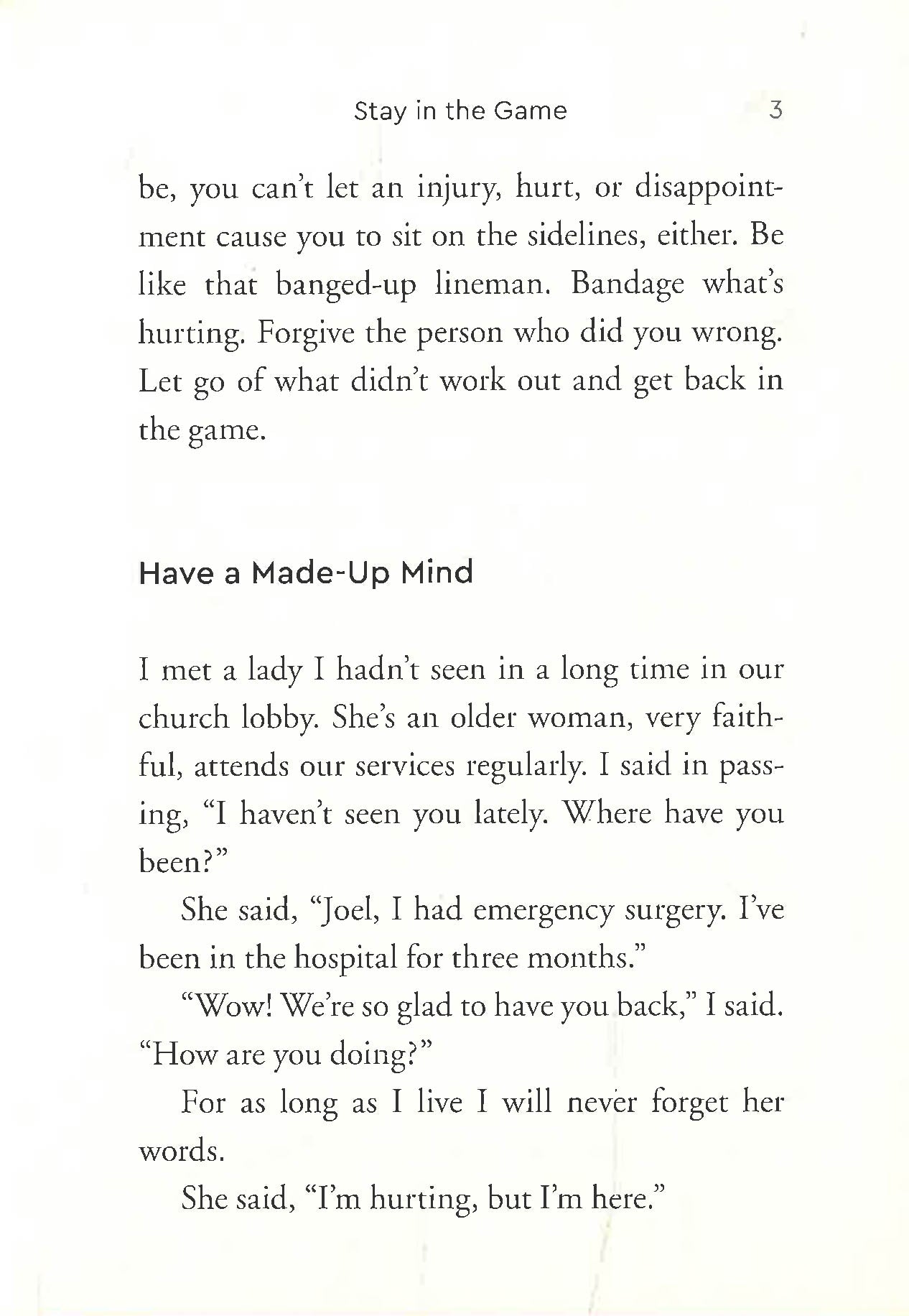 Stay in the Game 3

be, you can't let an injury, hurt, or disappointment cause you to sit on the sidelines, either. Be like that banged-up lineman. Bandage what's hurting. Forgive the person who did you wrong. Let go of what didn't work out and get back in the game.

Have a Made-Up Mind

I met a lady I hadn't seen in a long time in our church lobby. She's an older woman, very faithful, attends our services regularly. I said in passing, "I haven't seen you lately. Where have you been?"

She said, "Joel, I had emergency surgery. I've been in the hospital for three months."

"Wow! We're so glad to have you back," I said. "How are you doing?"

For as long as I live I will never forget her words.

She said, "I'm hurting, but I'm here."